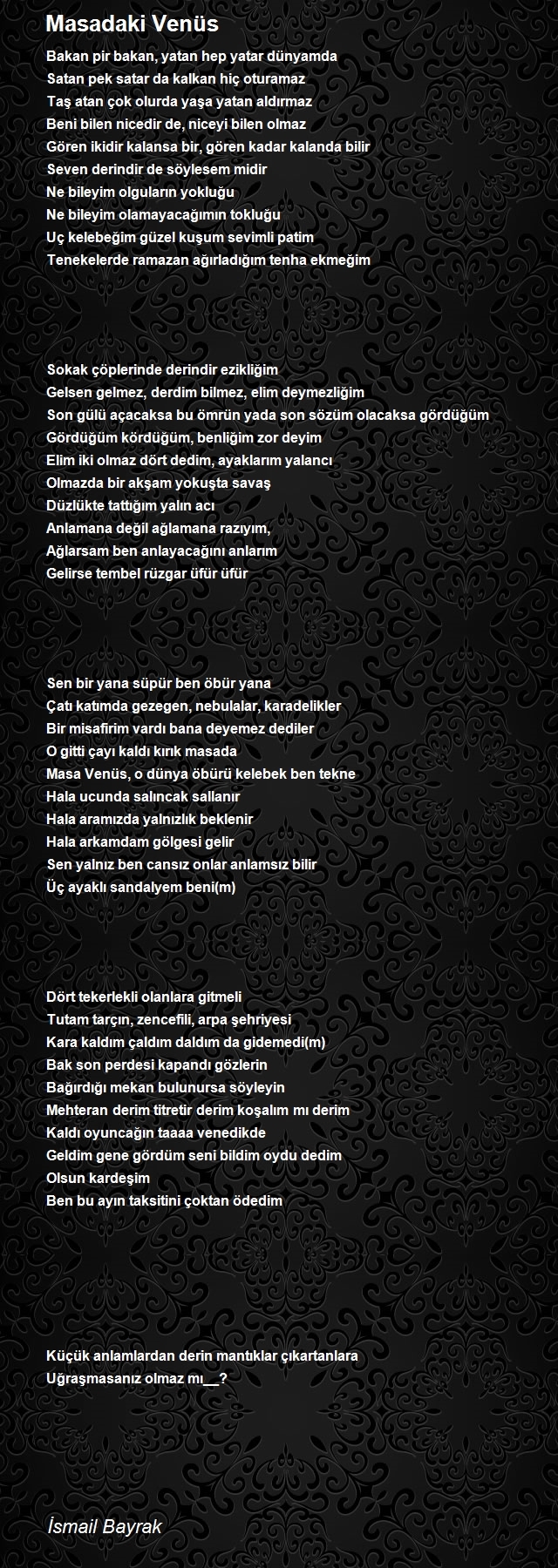 Masadaki Venüs

Bakan pir bakan, yatan hep yatar dünyamda
Satan pek satar da kalkan hiç oturamaz
Taş atan çok olurda yaşa yatan aldırmaz
Beni bilen nicedir de, niceyi bilen olmaz
Gören ikidir kalansa bir, gören kadar kalanda bilir
Seven derindir de söylesem midir
Ne bileyim olguların yokluğu
Ne bileyim olamayacağımın tokluğu
Uç kelebeğim güzel kuşum sevimli patim
Tenekelerde ramazan ağırladığım tenha ekmeğim

Sokak çöplerinde derindir ezikliğim
Gelsen gelmez, derdim bilmez, elim deymezliğim
Son gülü açacaksa bu ömrün yada son sözüm olacaksa gördüğüm
Gördüğüm kördüğüm, benliğim zor deyim
Elim iki olmaz dört dedim, ayaklarım yalancı
Olmazda bir akşam yokuşta savaş
Düzlükte tattığım yalın acı
Anlamana değil ağlamana razıyım,
Ağlarsam ben anlayacağını anlarım
Gelirse tembel rüzgar üfür üfür

Sen bir yana süpür ben öbür yana
Çatı katımda gezegen, nebulalar, karadelikler
Bir misafirim vardı bana deyemez dediler
O gitti çayı kaldı kırık masada
Masa Venüs, o dünya öbürü kelebek ben tekne
Hala ucunda salıncak sallanır
Hala aramızda yalnızlık beklenir
Hala arkamdam gölgesi gelir
Sen yalnız ben cansız onlar anlamsız bilir
Üç ayaklı sandalyem beni(m)

Dört tekerlekli olanlara gitmeli
Tutam tarçın, zencefili, arpa şehriyesi
Kara kaldım çaldım daldım da gidemedi(m)
Bak son perdesi kapandı gözlerin
Bağırdığı mekan bulunursa söyleyin
Mehteran derim titretir derim koşalım mı derim
Kaldı oyuncağın taaaa venedikde
Geldim gene gördüm seni bildim oydu dedim
Olsun kardeşim
Ben bu ayın taksitini çoktan ödedim

Küçük anlamlardan derin mantıklar çıkartanlara
Uğraşmasanız olmaz mı__?

İsmail Bayrak